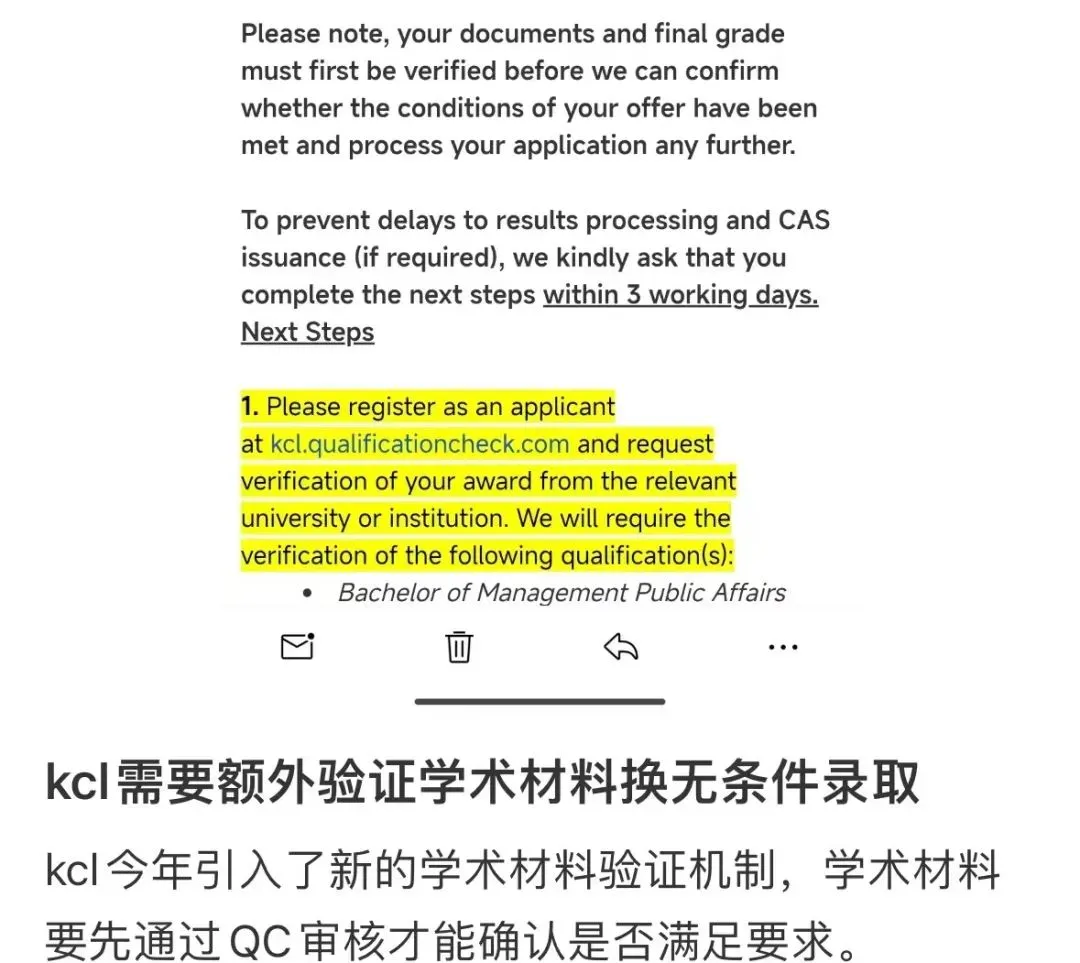 Please note, your documents and final grade must first be verified before we can confirm whether the conditions of your offer have been met and process your application any further.

To prevent delays to results processing and CAS issuance (if required), we kindly ask that you complete the next steps within 3 working days.
Next Steps

1. Please register as an applicant at kcl.qualificationcheck.com and request verification of your award from the relevant university or institution. We will require the verification of the following qualification(s):
• Bachelor of Management Public Affairs

kcl需要额外验证学术材料换无条件录取

kcl今年引入了新的学术材料验证机制，学术材料要先通过QC审核才能确认是否满足要求。